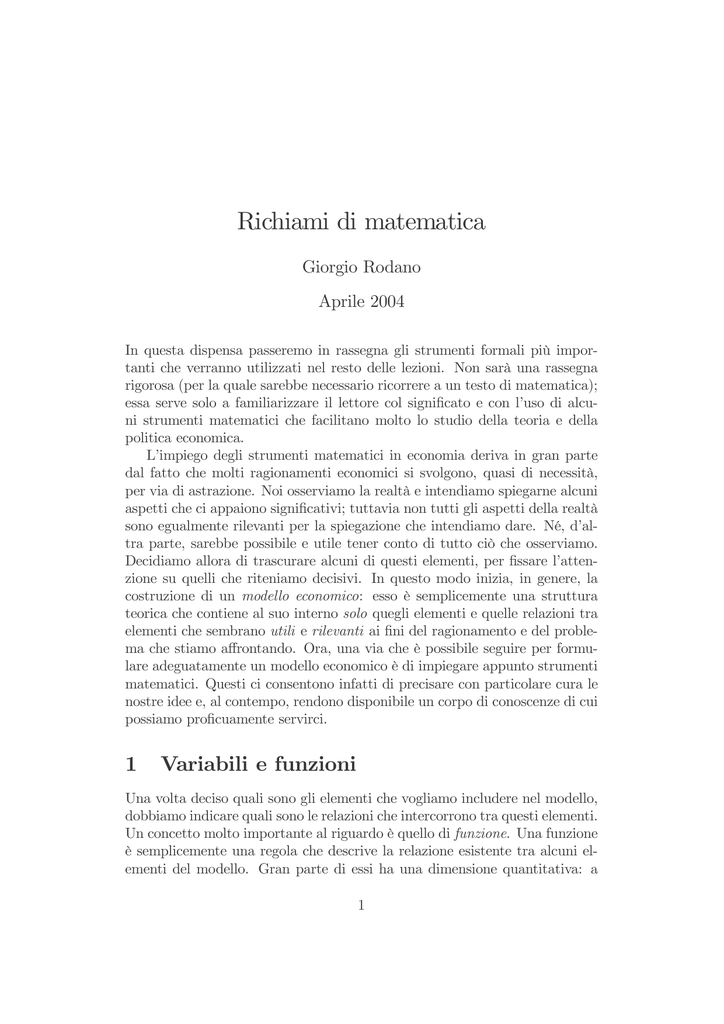 Richiami di matematica

Giorgio Rodano

Aprile 2004

In questa dispensa passeremo in rassegna gli strumenti formali più importanti che verranno utilizzati nel resto delle lezioni. Non sarà una rassegna rigorosa (per la quale sarebbe necessario ricorrere a un testo di matematica); essa serve solo a familiarizzare il lettore col significato e con l'uso di alcuni strumenti matematici che facilitano molto lo studio della teoria e della politica economica.

L'impiego degli strumenti matematici in economia deriva in gran parte dal fatto che molti ragionamenti economici si svolgono, quasi di necessità, per via di astrazione. Noi osserviamo la realtà e intendiamo spiegarne alcuni aspetti che ci appaiono significativi; tuttavia non tutti gli aspetti della realtà sono egualmente rilevanti per la spiegazione che intendiamo dare. Né, d'altra parte, sarebbe possibile e utile tener conto di tutto ciò che osserviamo. Decidiamo allora di trascurare alcuni di questi elementi, per fissare l'attenzione su quelli che riteniamo decisivi. In questo modo inizia, in genere, la costruzione di un modello economico: esso è semplicemente una struttura teorica che contiene al suo interno solo quegli elementi e quelle relazioni tra elementi che sembrano utili e rilevanti ai fini del ragionamento e del problema che stiamo affrontando. Ora, una via che è possibile seguire per formulare adeguatamente un modello economico è di impiegare appunto strumenti matematici. Questi ci consentono infatti di precisare con particolare cura le nostre idee e, al contempo, rendono disponibile un corpo di conoscenze di cui possiamo proficuamente servirci.

1 Variabili e funzioni

Una volta deciso quali sono gli elementi che vogliamo includere nel modello, dobbiamo indicare quali sono le relazioni che intercorrono tra questi elementi. Un concetto molto importante al riguardo è quello di funzione. Una funzione è semplicemente una regola che descrive la relazione esistente tra alcuni elementi del modello. Gran parte di essi ha una dimensione quantitativa: a

1